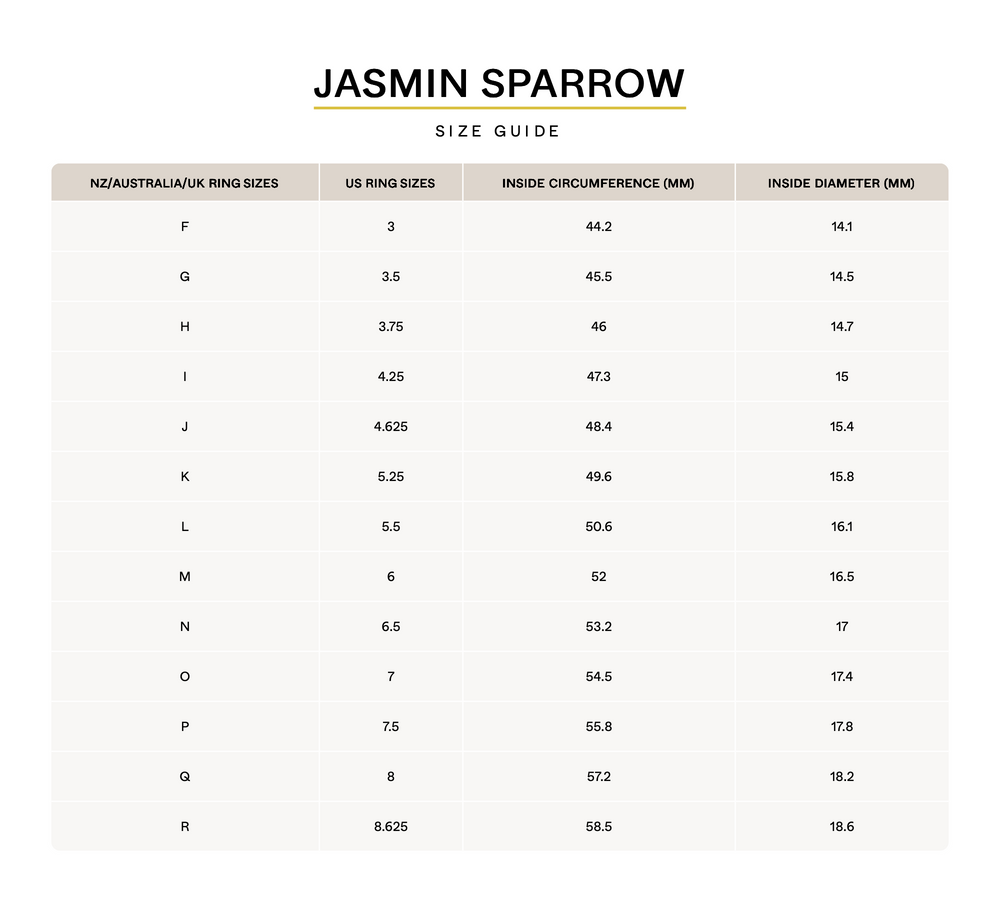 JASMIN SPARROW

SIZE GUIDE

| NZ/AUSTRALIA/UK RING SIZES | US RING SIZES | INSIDE CIRCUMFERENCE (MM) | INSIDE DIAMETER (MM) |
|---|---|---|---|
| F | 3 | 44.2 | 14.1 |
| G | 3.5 | 45.5 | 14.5 |
| H | 3.75 | 46 | 14.7 |
| I | 4.25 | 47.3 | 15 |
| J | 4.625 | 48.4 | 15.4 |
| K | 5.25 | 49.6 | 15.8 |
| L | 5.5 | 50.6 | 16.1 |
| M | 6 | 52 | 16.5 |
| N | 6.5 | 53.2 | 17 |
| O | 7 | 54.5 | 17.4 |
| P | 7.5 | 55.8 | 17.8 |
| Q | 8 | 57.2 | 18.2 |
| R | 8.625 | 58.5 | 18.6 |